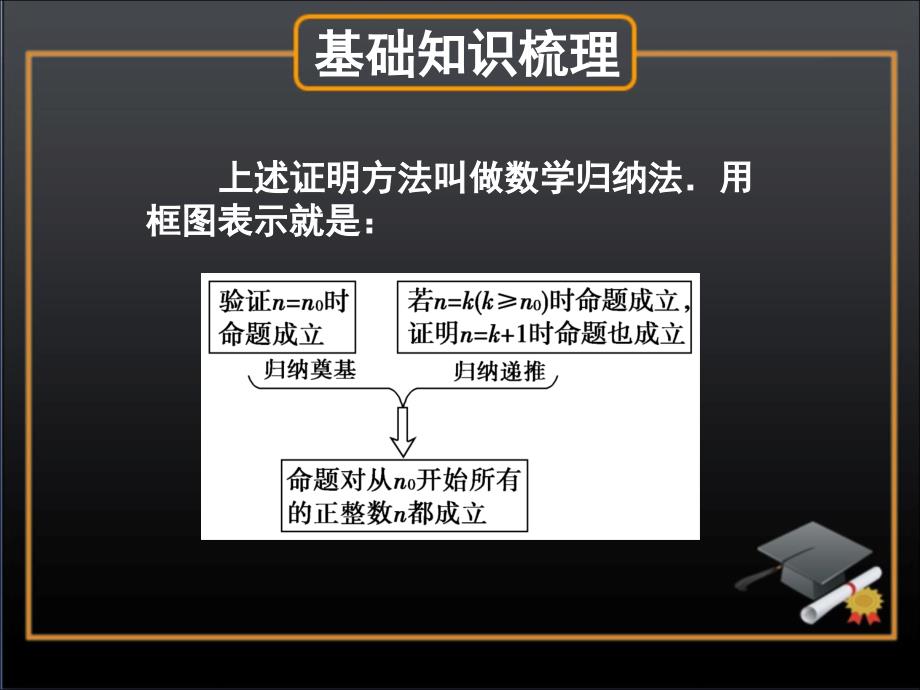 基础知识梳理

上述证明方法叫做数学归纳法．用框图表示就是：

验证$n=n_0$时命题成立

若$n=k(k\geq n_0)$时命题成立，证明$n=k+1$时命题也成立

归纳奠基

归纳递推

命题对从$n_0$开始所有的正整数$n$都成立